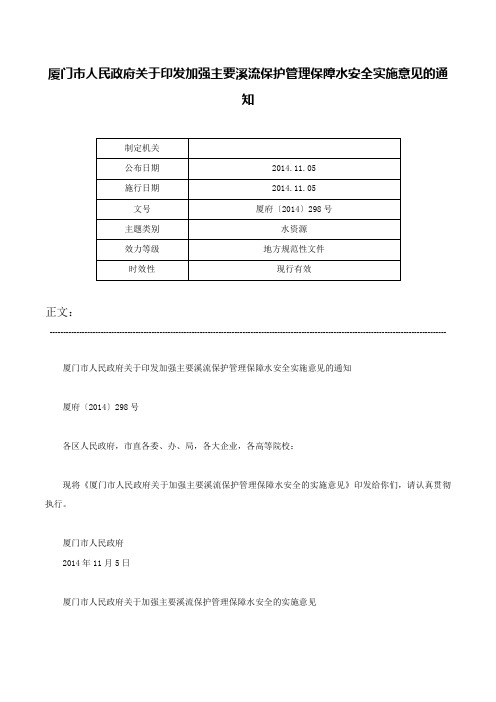 厦门市人民政府关于印发加强主要溪流保护管理保障水安全实施意见的通知

| 制定机关 | |
|---|---|
| 公布日期 | 2014.11.05 |
| 施行日期 | 2014.11.05 |
| 文号 | 厦府〔2014〕298号 |
| 主题类别 | 水资源 |
| 效力等级 | 地方规范性文件 |
| 时效性 | 现行有效 |

正文：

厦门市人民政府关于印发加强主要溪流保护管理保障水安全实施意见的通知

厦府〔2014〕298号

各区人民政府，市直各委、办、局，各大企业，各高等院校：

现将《厦门市人民政府关于加强主要溪流保护管理保障水安全的实施意见》印发给你们，请认真贯彻执行。

厦门市人民政府
2014年11月5日

厦门市人民政府关于加强主要溪流保护管理保障水安全的实施意见